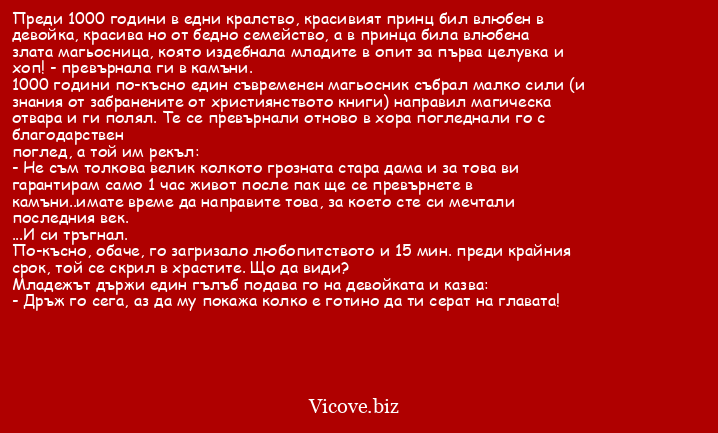 Преди 1000 години в едни кралство, красивият принц бил влюбен в девойка, красива но от бедно семейство, а в принца била влюбена злата магьосница, която издебнала младите в опит за първа целувка и хоп! - превърнала ги в камъни.
1000 години по-късно един съвременен магьосник събрал малко сили (и знания от забранените от християнството книги) направил магическа отвара и ги полял. Те се превърнали отново в хора погледнали го с благодарствен
поглед, а той им рекъл:
- Не съм толкова велик колкото грозната стара дама и за това ви гарантирам само 1 час живот после пак ще се превърнете в камъни..имате време да направите това, за което сте си мечтали последния век.
...И си тръгнал.
По-късно, обаче, го загризало любопитството и 15 мин. преди крайния срок, той се скрил в храстите. Що да види?
Младежът държи един гълъб подава го на девойката и казва:
- Дръж го сега, аз да му покажа колко е готино да ти серат на главата!

Vicove.biz